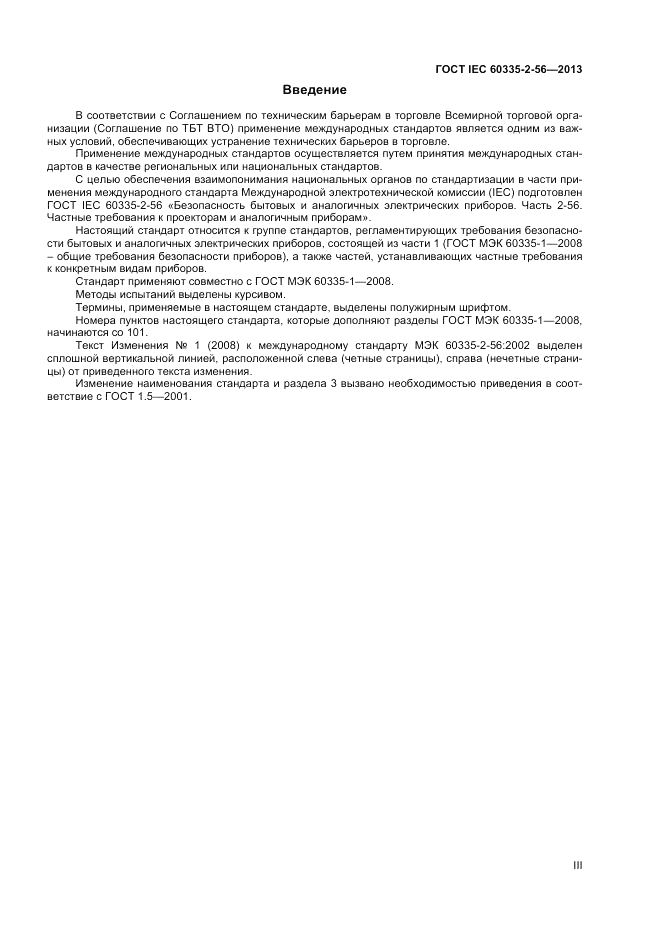 ГОСТ IEC 60335-2-56—2013

Введение

В соответствии с Соглашением по техническим барьерам в торговле Всемирной торговой организации (Соглашение по ТБТ ВТО) применение международных стандартов является одним из важных условий, обеспечивающих устранение технических барьеров в торговле.

Применение международных стандартов осуществляется путем принятия международных стандартов в качестве региональных или национальных стандартов.

С целью обеспечения взаимопонимания национальных органов по стандартизации в части применения международного стандарта Международной электротехнической комиссии (IEC) подготовлен ГОСТ IEC 60335-2-56 «Безопасность бытовых и аналогичных электрических приборов. Часть 2-56. Частные требования к проекторам и аналогичным приборам».

Настоящий стандарт относится к группе стандартов, регламентирующих требования безопасности бытовых и аналогичных электрических приборов, состоящей из части 1 (ГОСТ МЭК 60335-1—2008 – общие требования безопасности приборов), а также частей, устанавливающих частные требования к конкретным видам приборов.

Стандарт применяют совместно с ГОСТ МЭК 60335-1—2008.

Методы испытаний выделены курсивом.

Термины, применяемые в настоящем стандарте, выделены полужирным шрифтом.

Номера пунктов настоящего стандарта, которые дополняют разделы ГОСТ МЭК 60335-1—2008, начинаются со 101.

Текст Изменения № 1 (2008) к международному стандарту МЭК 60335-2-56:2002 выделен сплошной вертикальной линией, расположенной слева (четные страницы), справа (нечетные страницы) от приведенного текста изменения.

Изменение наименования стандарта и раздела 3 вызвано необходимостью приведения в соответствие с ГОСТ 1.5—2001.

III